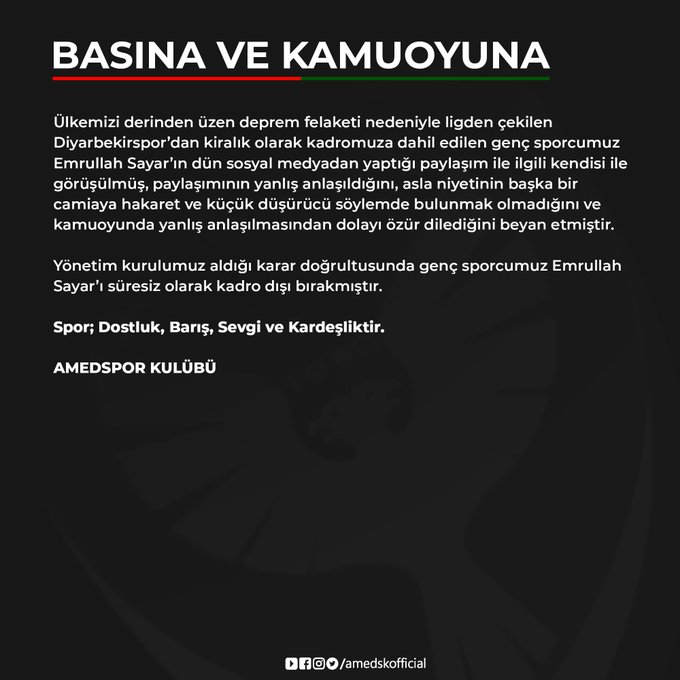 BASINA VE KAMUOYUNA

Ülkemizi derinden üzen deprem felaketi nedeniyle ligden çekilen Diyarbekirspor'dan kiralık olarak kadromuza dahil edilen genç sporcumuz Emrullah Sayar'ın dün sosyal medyadan yaptığı paylaşım ile ilgili kendisi ile görüşülmüş, paylaşımının yanlış anlaşıldığını, asla niyetinin başka bir camiaya hakaret ve küçük düşürücü söylemde bulunmak olmadığını ve kamuoyunda yanlış anlaşılmasından dolayı özür dilediğini beyan etmiştir.

Yönetim kurulumuz aldığı karar doğrultusunda genç sporcumuz Emrullah Sayar'ı süresiz olarak kadro dışı bırakmıştır.

Spor; Dostluk, Barış, Sevgi ve Kardeşliktir.

AMEDSPOR KULÜBÜ

/amedskofficial